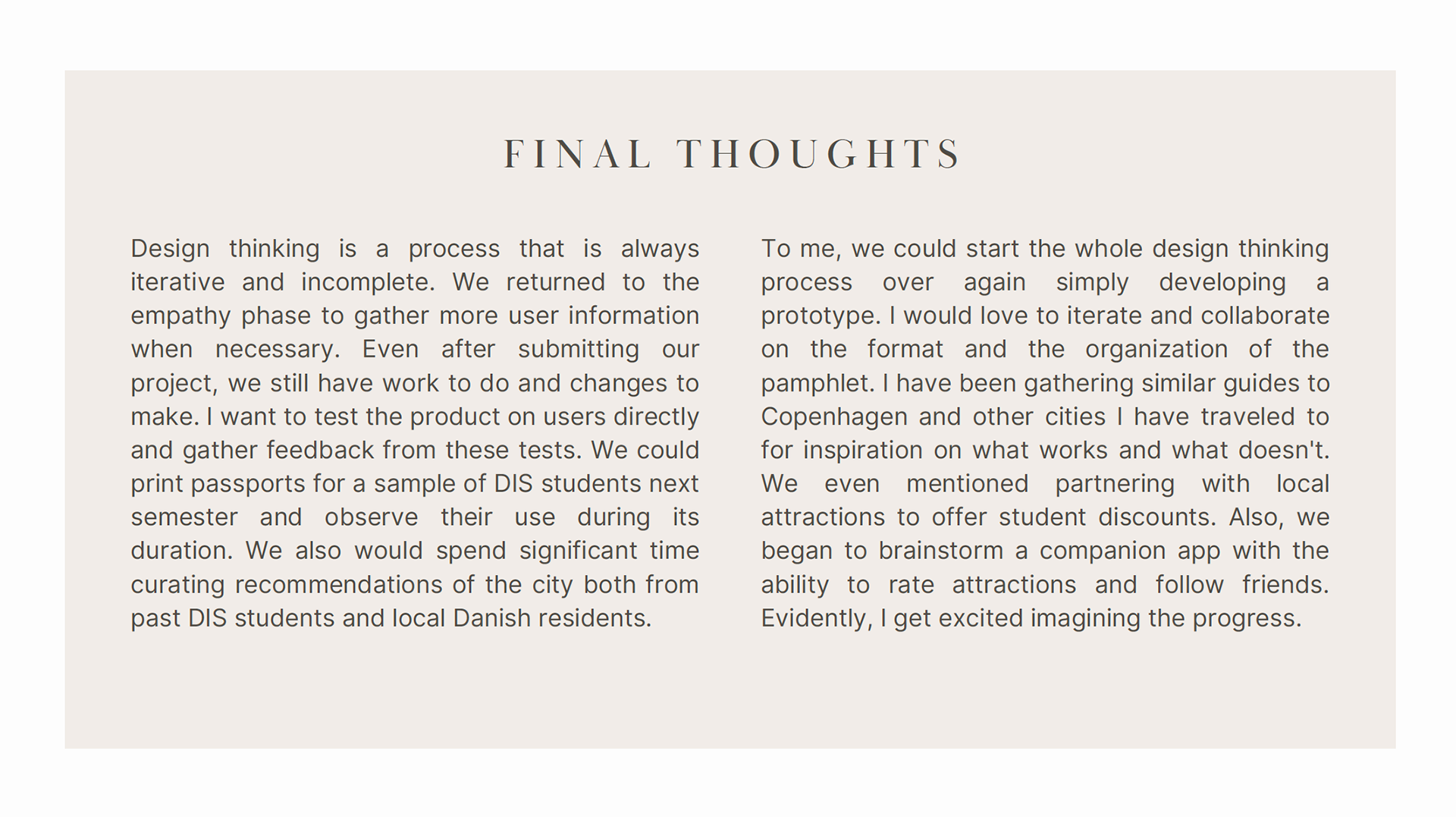 FINAL THOUGHTS

Design thinking is a process that is always iterative and incomplete. We returned to the empathy phase to gather more user information when necessary. Even after submitting our project, we still have work to do and changes to make. I want to test the product on users directly and gather feedback from these tests. We could print passports for a sample of DIS students next semester and observe their use during its duration. We also would spend significant time curating recommendations of the city both from past DIS students and local Danish residents.

To me, we could start the whole design thinking process over again simply developing a prototype. I would love to iterate and collaborate on the format and the organization of the pamphlet. I have been gathering similar guides to Copenhagen and other cities I have traveled to for inspiration on what works and what doesn't. We even mentioned partnering with local attractions to offer student discounts. Also, we began to brainstorm a companion app with the ability to rate attractions and follow friends. Evidently, I get excited imagining the progress.